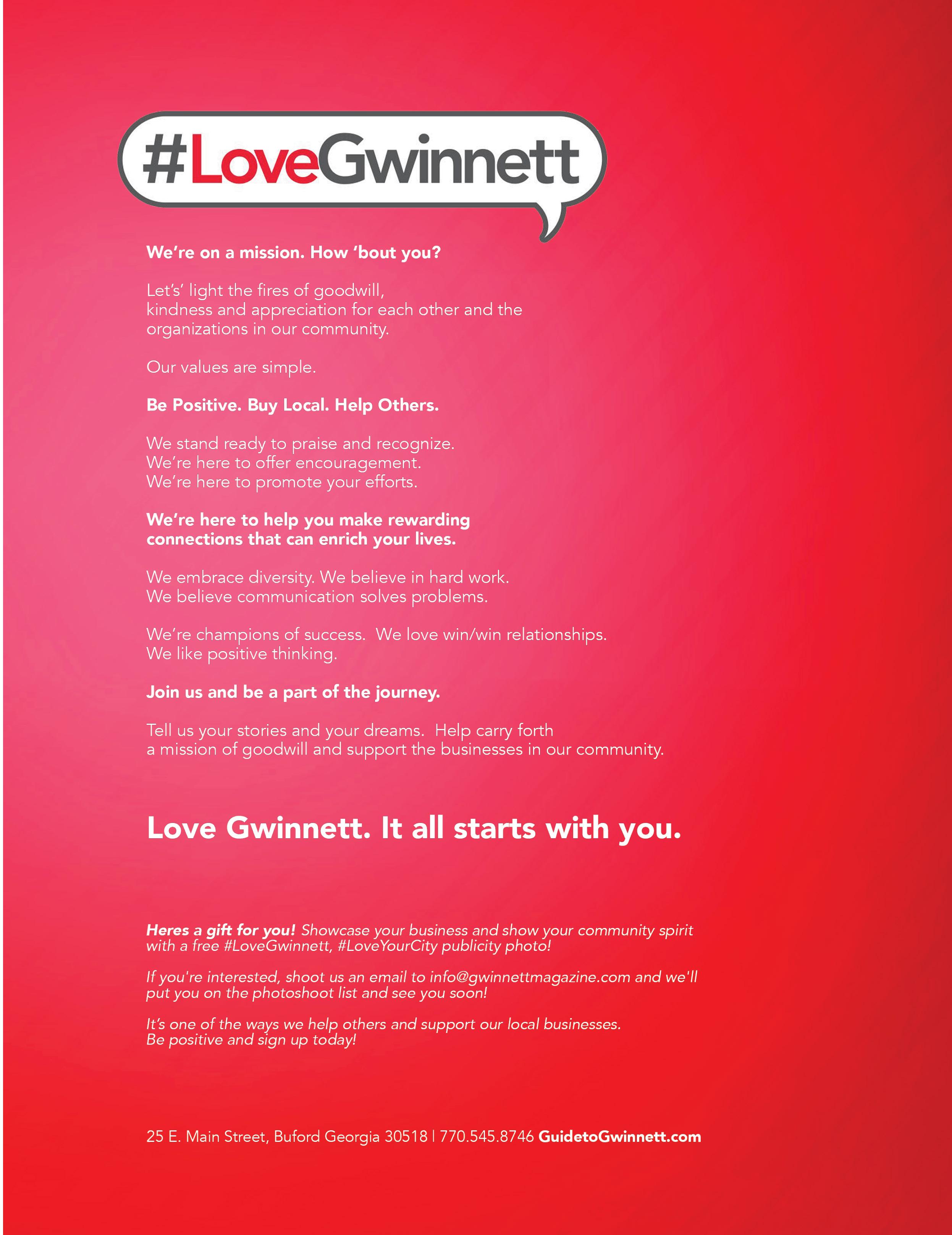 #LoveGwinnett

We're on a mission. How 'bout you?

Let's' light the fires of goodwill, kindness and appreciation for each other and the organizations in our community.

Our values are simple.

Be Positive. Buy Local. Help Others.

We stand ready to praise and recognize.
We're here to offer encouragement.
We're here to promote your efforts.

We're here to help you make rewarding connections that can enrich your lives.

We embrace diversity. We believe in hard work.
We believe communication solves problems.

We're champions of success. We love win/win relationships.
We like positive thinking.

Join us and be a part of the journey.

Tell us your stories and your dreams. Help carry forth a mission of goodwill and support the businesses in our community.

Love Gwinnett. It all starts with you.

Heres a gift for you! Showcase your business and show your community spirit with a free #LoveGwinnett, #LoveYourCity publicity photo!

If you're interested, shoot us an email to info@gwinnettmagazine.com and we'll put you on the photoshoot list and see you soon!

It's one of the ways we help others and support our local businesses.
Be positive and sign up today!

25 E. Main Street, Buford Georgia 30518 | 770.545.8746 GuidetoGwinnett.com